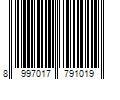 8 997017 791019